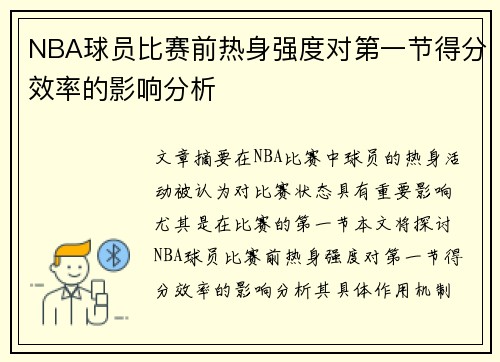 NBA球员比赛前热身强度对第一节得分效率的影响分析

文章摘要在NBA比赛中球员的热身活动被认为对比赛状态具有重要影响尤其是在比赛的第一节本文将探讨NBA球员比赛前热身强度对第一节得分效率的影响分析其具体作用机制